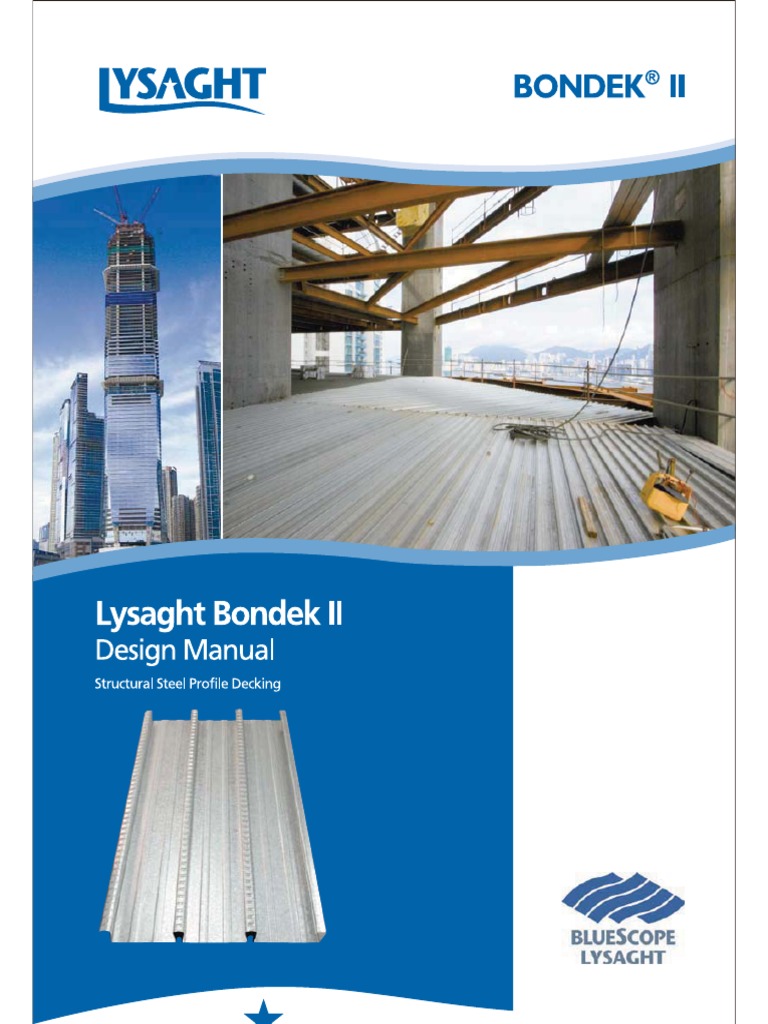 LYSAGHT

BONDEK® II

Lysaght Bondek II
Design Manual
Structural Steel Profile Decking

BLUESCOPE
LYSAGHT